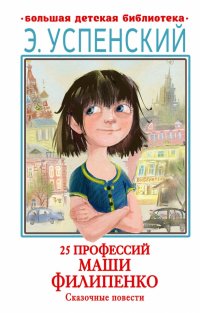 ·большая детская библиотека·
Э. УСПЕНСКИЙ

25 ПРОФЕССИЙ
МАШИ
ФИЛИПЕНКО
Сказочные повести